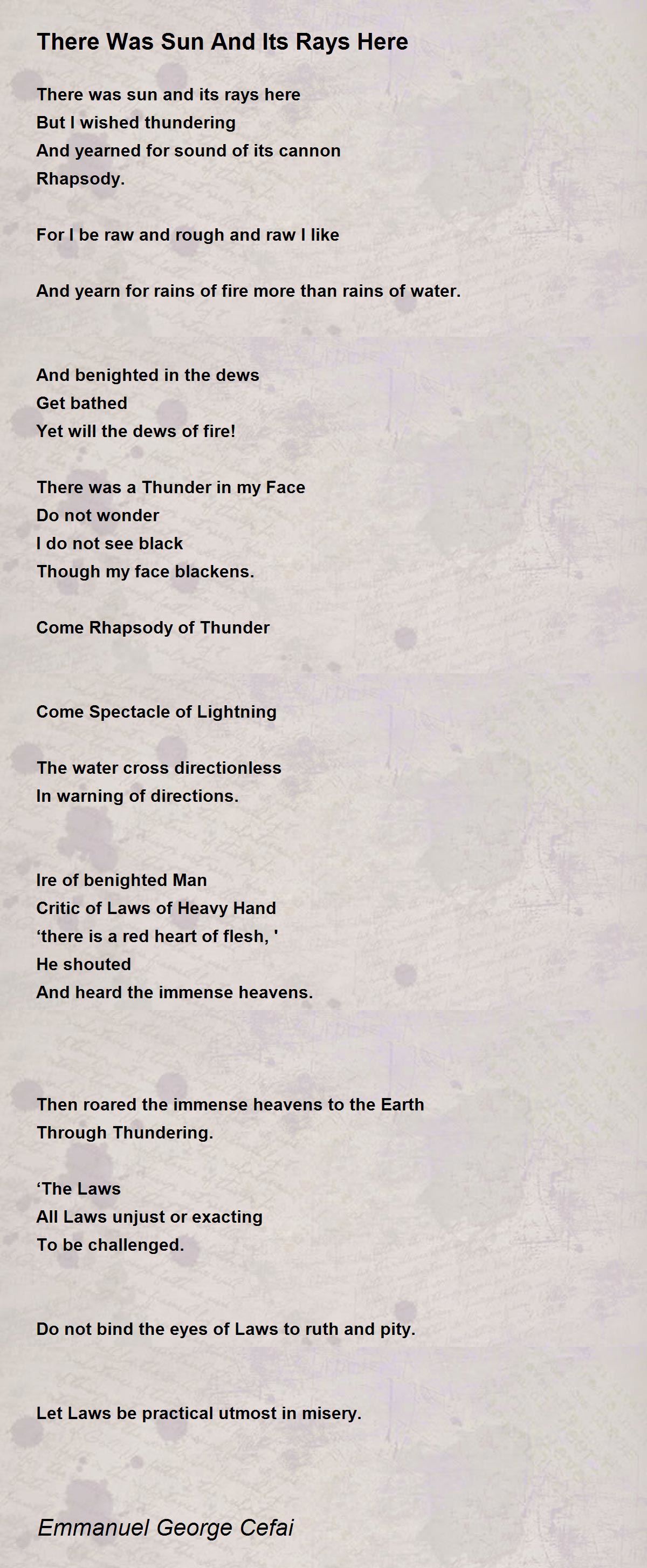 There Was Sun And Its Rays Here

There was sun and its rays here
But I wished thundering
And yearned for sound of its cannon
Rhapsody.

For I be raw and rough and raw I like

And yearn for rains of fire more than rains of water.

And benighted in the dews
Get bathed
Yet will the dews of fire!

There was a Thunder in my Face
Do not wonder
I do not see black
Though my face blackens.

Come Rhapsody of Thunder

Come Spectacle of Lightning

The water cross directionless
In warning of directions.

Ire of benighted Man
Critic of Laws of Heavy Hand
‘there is a red heart of flesh, '
He shouted
And heard the immense heavens.

Then roared the immense heavens to the Earth
Through Thundering.

‘The Laws
All Laws unjust or exacting
To be challenged.

Do not bind the eyes of Laws to ruth and pity.

Let Laws be practical utmost in misery.

Emmanuel George Cefai